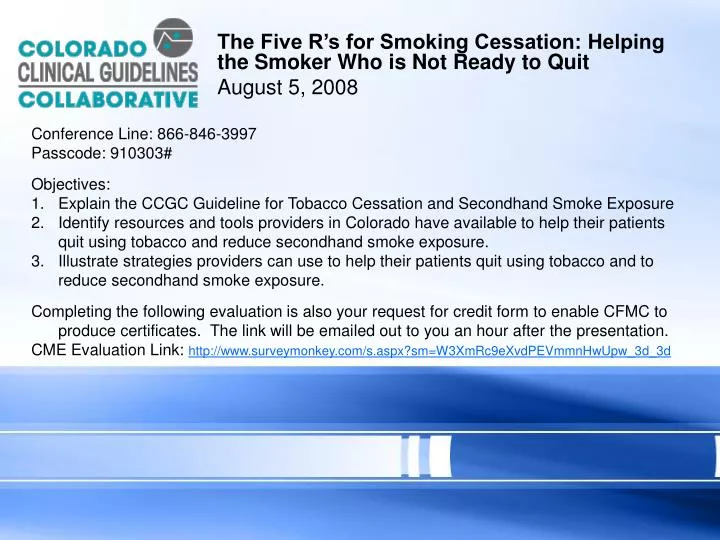 COLORADO
CLINICAL GUIDELINES
COLLABORATIVE

The Five R's for Smoking Cessation: Helping the Smoker Who is Not Ready to Quit
August 5, 2008

Conference Line: 866-846-3997
Passcode: 910303#

Objectives:
1. Explain the CCGC Guideline for Tobacco Cessation and Secondhand Smoke Exposure
2. Identify resources and tools providers in Colorado have available to help their patients quit using tobacco and reduce secondhand smoke exposure.
3. Illustrate strategies providers can use to help their patients quit using tobacco and to reduce secondhand smoke exposure.

Completing the following evaluation is also your request for credit form to enable CFMC to produce certificates. The link will be emailed out to you an hour after the presentation.
CME Evaluation Link: http://www.surveymonkey.com/s.aspx?sm=W3XmRc9eXvdPEVmmnHwUpw_3d_3d